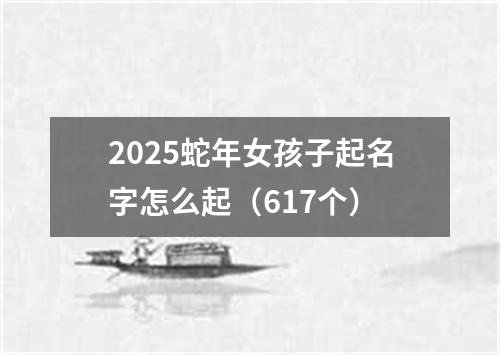 2025蛇年女孩子起名字怎么起（617个）